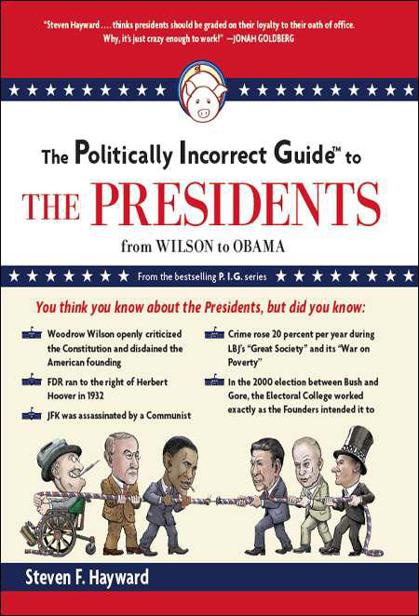 "Steven Hayward . . . . thinks presidents should be graded on their loyalty to their oath of office. Why, it's just crazy enough to work!" —JONAH GOLDBERG

The Politically Incorrect Guide™ to
THE PRESIDENTS
from WILSON to OBAMA

From the bestselling P. I. G. series

You think you know about the Presidents, but did you know:

Woodrow Wilson openly criticized the Constitution and disdained the American founding

FDR ran to the right of Herbert Hoover in 1932

JFK was assassinated by a Communist

Crime rose 20 percent per year during LBJ's "Great Society" and its "War on Poverty"

In the 2000 election between Bush and Gore, the Electoral College worked exactly as the Founders intended it to

Steven F. Hayward